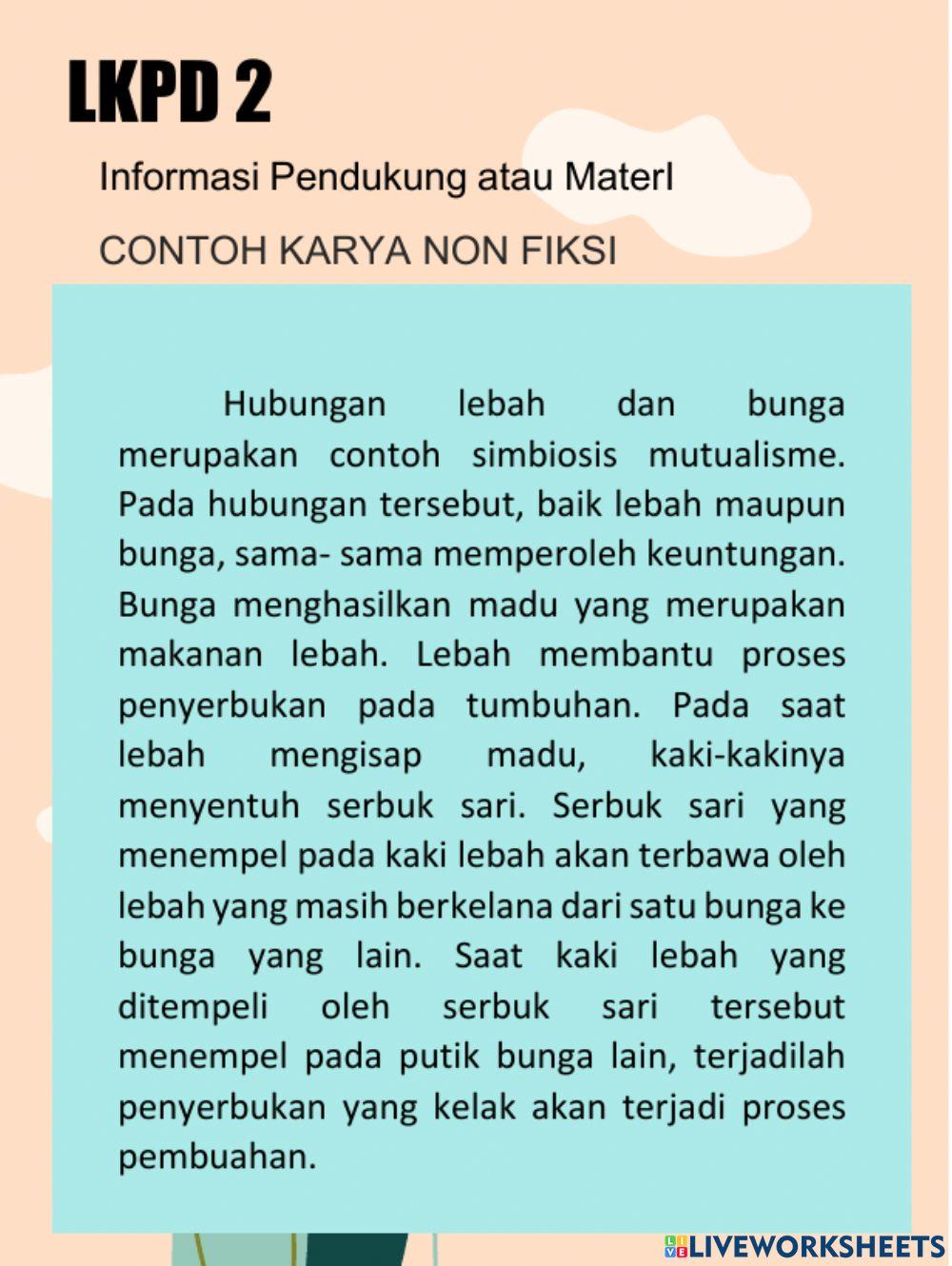 LKPD 2

Informasi Pendukung atau MaterI

CONTOH KARYA NON FIKSI

Hubungan lebah dan bunga merupakan contoh simbiosis mutualisme. Pada hubungan tersebut, baik lebah maupun bunga, sama- sama memperoleh keuntungan. Bunga menghasilkan madu yang merupakan makanan lebah. Lebah membantu proses penyerbukan pada tumbuhan. Pada saat lebah mengisap madu, kaki-kakinya menyentuh serbuk sari. Serbuk sari yang menempel pada kaki lebah akan terbawa oleh lebah yang masih berkelana dari satu bunga ke bunga yang lain. Saat kaki lebah yang ditempeli oleh serbuk sari tersebut menempel pada putik bunga lain, terjadilah penyerbukan yang kelak akan terjadi proses pembuahan.

LIVEWORKSHEETS